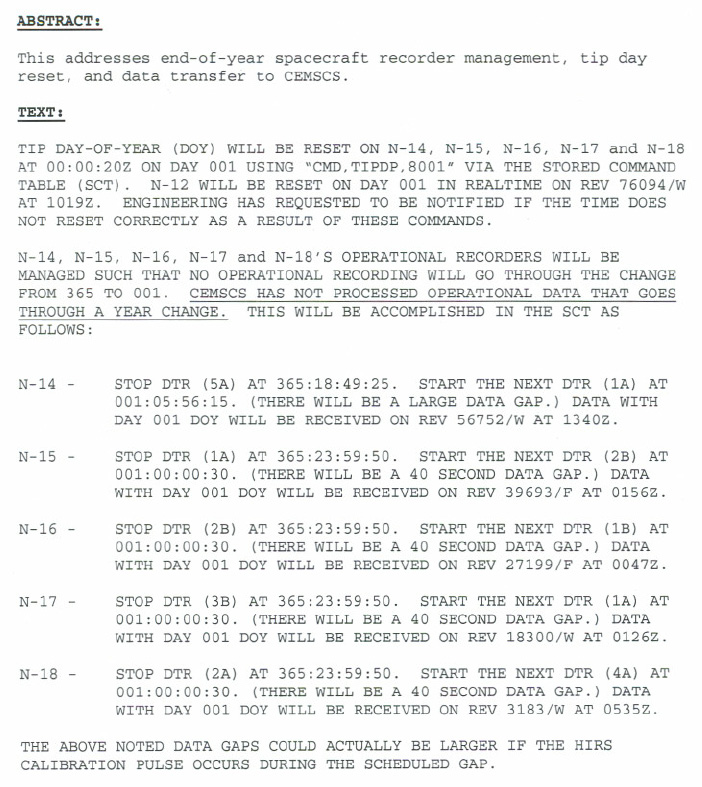 ABSTRACT:

This addresses end-of-year spacecraft recorder management, tip day reset, and data transfer to CEMSCS.

TEXT:

TIP DAY-OF-YEAR (DOY) WILL BE RESET ON N-14, N-15, N-16, N-17 and N-18 AT 00:00:20Z ON DAY 001 USING "CMD,TIPDP,8001" VIA THE STORED COMMAND TABLE (SCT). N-12 WILL BE RESET ON DAY 001 IN REALTIME ON REV 76094/W AT 1019Z. ENGINEERING HAS REQUESTED TO BE NOTIFIED IF THE TIME DOES NOT RESET CORRECTLY AS A RESULT OF THESE COMMANDS.

N-14, N-15, N-16, N-17 and N-18'S OPERATIONAL RECORDERS WILL BE MANAGED SUCH THAT NO OPERATIONAL RECORDING WILL GO THROUGH THE CHANGE FROM 365 TO 001. CEMSCS HAS NOT PROCESSED OPERATIONAL DATA THAT GOES THROUGH A YEAR CHANGE. THIS WILL BE ACCOMPLISHED IN THE SCT AS FOLLOWS:

N-14 - STOP DTR (5A) AT 365:18:49:25. START THE NEXT DTR (1A) AT 001:05:56:15. (THERE WILL BE A LARGE DATA GAP.) DATA WITH DAY 001 DOY WILL BE RECEIVED ON REV 56752/W AT 1340Z.

N-15 - STOP DTR (1A) AT 365:23:59:50. START THE NEXT DTR (2B) AT 001:00:00:30. (THERE WILL BE A 40 SECOND DATA GAP.) DATA WITH DAY 001 DOY WILL BE RECEIVED ON REV 39693/F AT 0156Z.

N-16 - STOP DTR (2B) AT 365:23:59:50. START THE NEXT DTR (1B) AT 001:00:00:30. (THERE WILL BE A 40 SECOND DATA GAP.) DATA WITH DAY 001 DOY WILL BE RECEIVED ON REV 27199/F AT 0047Z.

N-17 - STOP DTR (3B) AT 365:23:59:50. START THE NEXT DTR (1A) AT 001:00:00:30. (THERE WILL BE A 40 SECOND DATA GAP.) DATA WITH DAY 001 DOY WILL BE RECEIVED ON REV 18300/W AT 0126Z.

N-18 - STOP DTR (2A) AT 365:23:59:50. START THE NEXT DTR (4A) AT 001:00:00:30. (THERE WILL BE A 40 SECOND DATA GAP.) DATA WITH DAY 001 DOY WILL BE RECEIVED ON REV 3183/W AT 0535Z.

THE ABOVE NOTED DATA GAPS COULD ACTUALLY BE LARGER IF THE HIRS CALIBRATION PULSE OCCURS DURING THE SCHEDULED GAP.